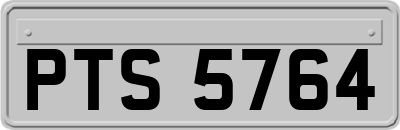 PTS 5764